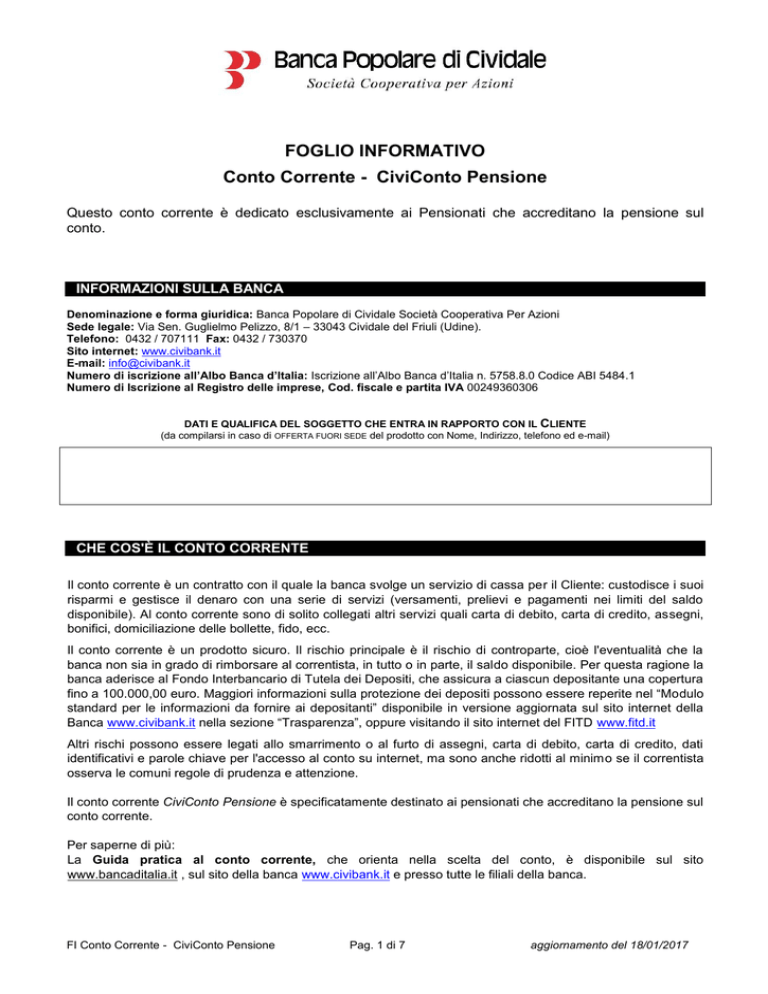 Banca Popolare di Cividale
Società Cooperativa per Azioni

FOGLIO INFORMATIVO
Conto Corrente - CiviConto Pensione

Questo conto corrente è dedicato esclusivamente ai Pensionati che accreditano la pensione sul conto.

INFORMAZIONI SULLA BANCA

Denominazione e forma giuridica: Banca Popolare di Cividale Società Cooperativa Per Azioni
Sede legale: Via Sen. Guglielmo Pelizzo, 8/1 – 33043 Cividale del Friuli (Udine).
Telefono: 0432 / 707111 Fax: 0432 / 730370
Sito internet: www.civibank.it
E-mail: info@civibank.it
Numero di iscrizione all'Albo Banca d'Italia: Iscrizione all'Albo Banca d'Italia n. 5758.8.0 Codice ABI 5484.1
Numero di Iscrizione al Registro delle imprese, Cod. fiscale e partita IVA 00249360306

DATI E QUALIFICA DEL SOGGETTO CHE ENTRA IN RAPPORTO CON IL CLIENTE
(da compilarsi in caso di OFFERTA FUORI SEDE del prodotto con Nome, Indirizzo, telefono ed e-mail)

CHE COS'È IL CONTO CORRENTE

Il conto corrente è un contratto con il quale la banca svolge un servizio di cassa per il Cliente: custodisce i suoi risparmi e gestisce il denaro con una serie di servizi (versamenti, prelievi e pagamenti nei limiti del saldo disponibile). Al conto corrente sono di solito collegati altri servizi quali carta di debito, carta di credito, assegni, bonifici, domiciliazione delle bollette, fido, ecc.

Il conto corrente è un prodotto sicuro. Il rischio principale è il rischio di controparte, cioè l'eventualità che la banca non sia in grado di rimborsare al correntista, in tutto o in parte, il saldo disponibile. Per questa ragione la banca aderisce al Fondo Interbancario di Tutela dei Depositi, che assicura a ciascun depositante una copertura fino a 100.000,00 euro. Maggiori informazioni sulla protezione dei depositi possono essere reperite nel "Modulo standard per le informazioni da fornire ai depositanti" disponibile in versione aggiornata sul sito internet della Banca www.civibank.it nella sezione "Trasparenza", oppure visitando il sito internet del FITD www.fitd.it

Altri rischi possono essere legati allo smarrimento o al furto di assegni, carta di debito, carta di credito, dati identificativi e parole chiave per l'accesso al conto su internet, ma sono anche ridotti al minimo se il correntista osserva le comuni regole di prudenza e attenzione.

Il conto corrente CiviConto Pensione è specificatamente destinato ai pensionati che accreditano la pensione sul conto corrente.

Per saperne di più:
La Guida pratica al conto corrente, che orienta nella scelta del conto, è disponibile sul sito www.bancaditalia.it , sul sito della banca www.civibank.it e presso tutte le filiali della banca.

FI Conto Corrente - CiviConto Pensione	Pag. 1 di 7	aggiornamento del 18/01/2017